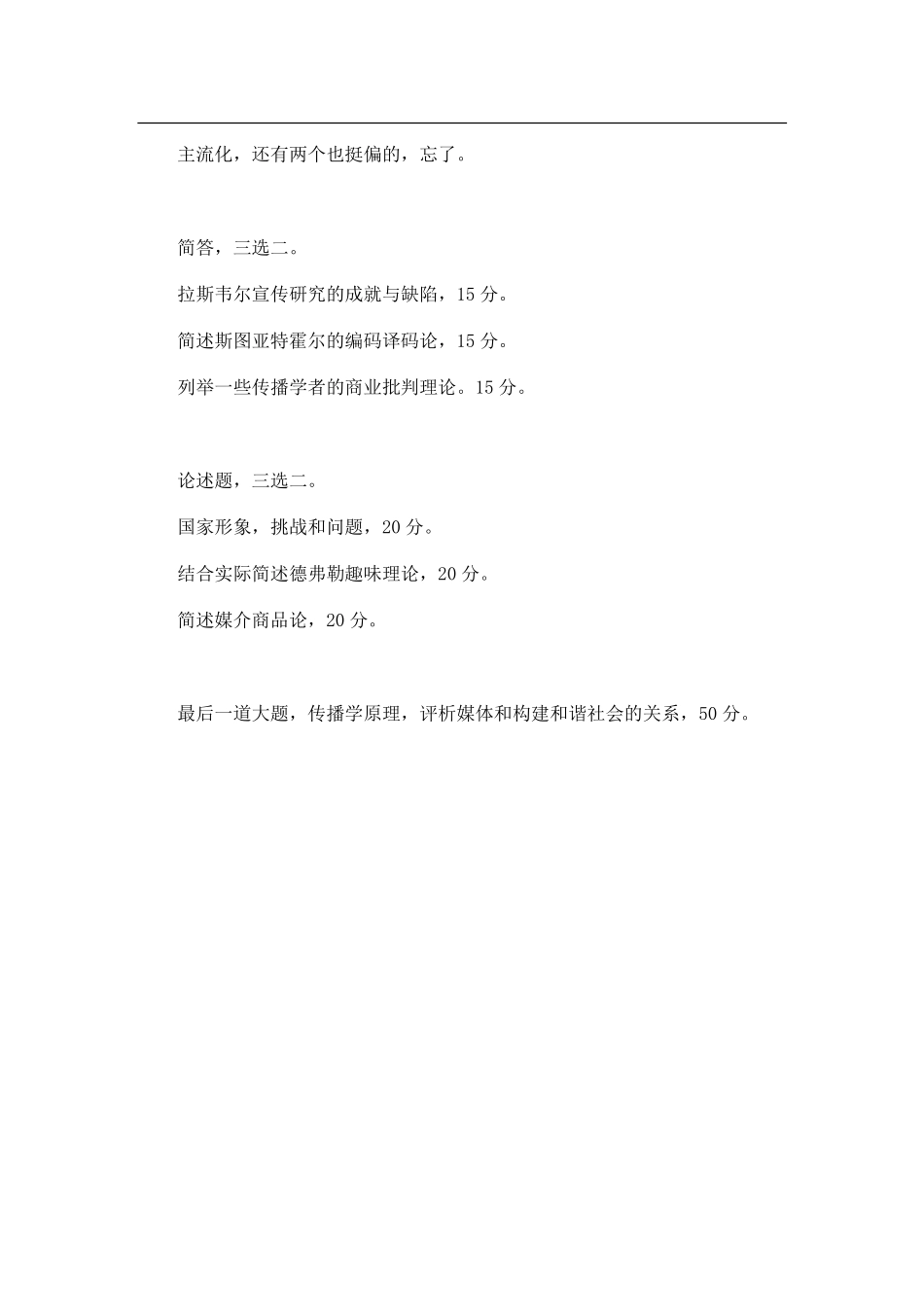 主流化，还有两个也挺偏的，忘了。

简答，三选二。

拉斯韦尔宣传研究的成就与缺陷，15 分。

简述斯图亚特霍尔的编码译码论，15 分。

列举一些传播学者的商业批判理论。15 分。

论述题，三选二。

国家形象，挑战和问题，20 分。

结合实际简述德弗勒趣味理论，20 分。

简述媒介商品论，20 分。

最后一道大题，传播学原理，评析媒体和构建和谐社会的关系，50 分。